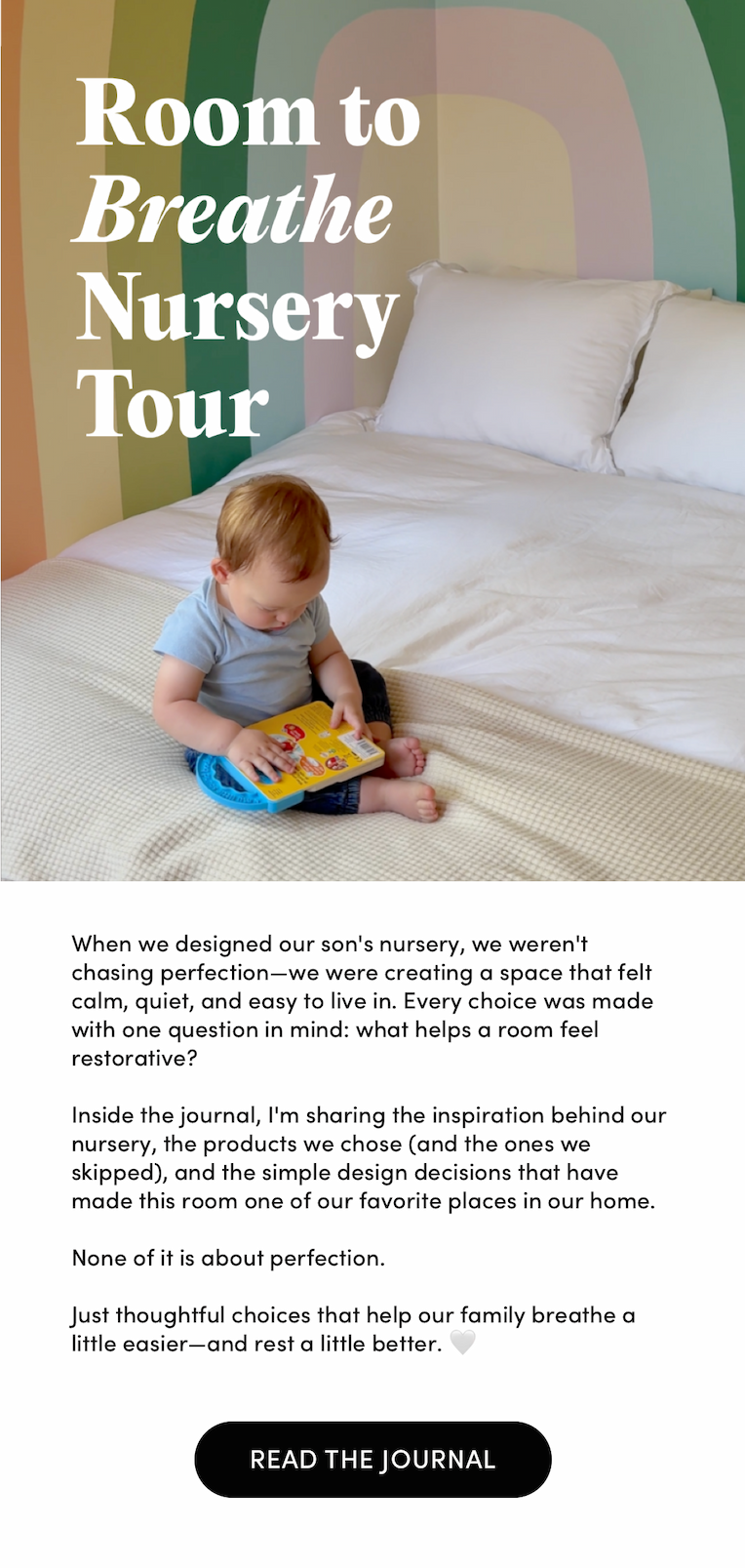 Room to
Breathe
Nursery
Tour

When we designed our son's nursery, we weren't chasing perfection—we were creating a space that felt calm, quiet, and easy to live in. Every choice was made with one question in mind: what helps a room feel restorative?

Inside the journal, I'm sharing the inspiration behind our nursery, the products we chose (and the ones we skipped), and the simple design decisions that have made this room one of our favorite places in our home.

None of it is about perfection.

Just thoughtful choices that help our family breathe a little easier—and rest a little better. 🤍

READ THE JOURNAL